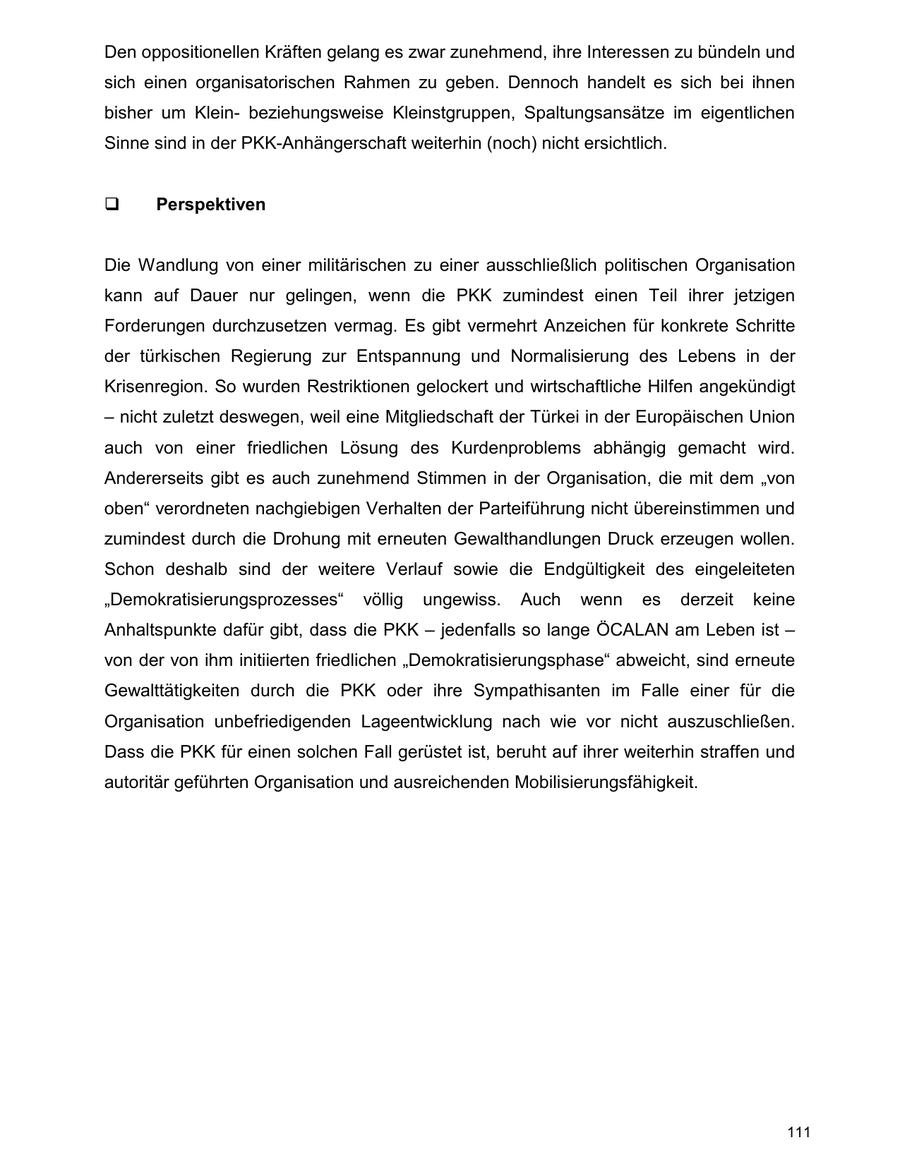 Den oppositionellen Kräften gelang es zwar zunehmend, ihre Interessen zu bündeln und sich einen organisatorischen Rahmen zu geben. Dennoch handelt es sich bei ihnen bisher um Klein- beziehungsweise Kleinstgruppen, Spaltungsansätze im eigentlichen Sinne sind in der PKK-Anhängerschaft weiterhin (noch) nicht ersichtlich.

❑ Perspektiven

Die Wandlung von einer militärischen zu einer ausschließlich politischen Organisation kann auf Dauer nur gelingen, wenn die PKK zumindest einen Teil ihrer jetzigen Forderungen durchzusetzen vermag. Es gibt vermehrt Anzeichen für konkrete Schritte der türkischen Regierung zur Entspannung und Normalisierung des Lebens in der Krisenregion. So wurden Restriktionen gelockert und wirtschaftliche Hilfen angekündigt – nicht zuletzt deswegen, weil eine Mitgliedschaft der Türkei in der Europäischen Union auch von einer friedlichen Lösung des Kurdenproblems abhängig gemacht wird. Andererseits gibt es auch zunehmend Stimmen in der Organisation, die mit dem „von oben“ verordneten nachgiebigen Verhalten der Parteiführung nicht übereinstimmen und zumindest durch die Drohung mit erneuten Gewalthandlungen Druck erzeugen wollen. Schon deshalb sind der weitere Verlauf sowie die Endgültigkeit des eingeleiteten „Demokratisierungsprozesses“ völlig ungewiss. Auch wenn es derzeit keine Anhaltspunkte dafür gibt, dass die PKK – jedenfalls so lange ÖCALAN am Leben ist – von der von ihm initiierten friedlichen „Demokratisierungsphase“ abweicht, sind erneute Gewalttätigkeiten durch die PKK oder ihre Sympathisanten im Falle einer für die Organisation unbefriedigenden Lageentwicklung nach wie vor nicht auszuschließen. Dass die PKK für einen solchen Fall gerüstet ist, beruht auf ihrer weiterhin straffen und autoritär geführten Organisation und ausreichenden Mobilisierungsfähigkeit.

111